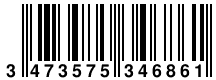 3 473575 346861